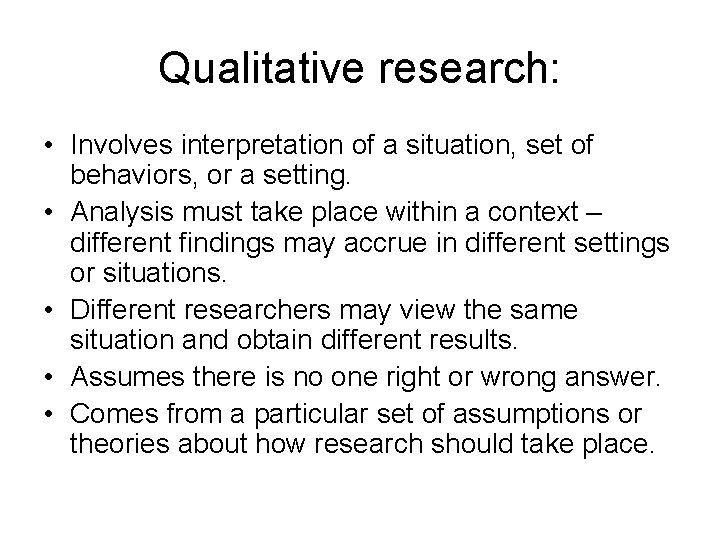 Qualitative research:

• Involves interpretation of a situation, set of behaviors, or a setting.
• Analysis must take place within a context – different findings may accrue in different settings or situations.
• Different researchers may view the same situation and obtain different results.
• Assumes there is no one right or wrong answer.
• Comes from a particular set of assumptions or theories about how research should take place.